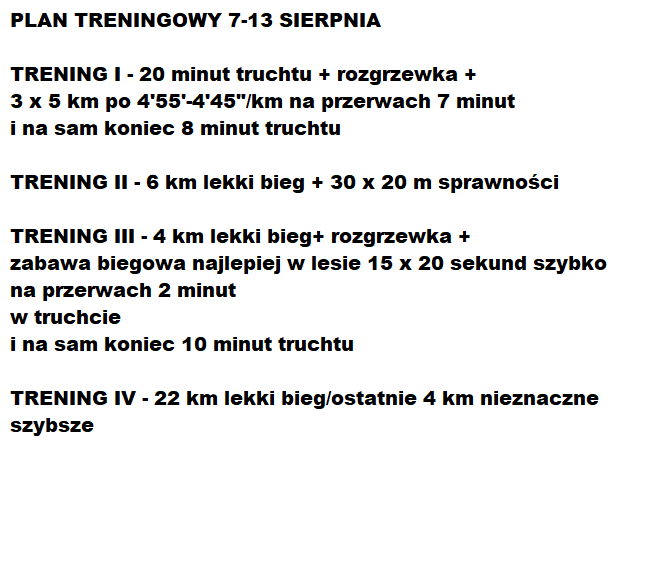 PLAN TRENINGOWY 7-13 SIERPNIA

TRENING I - 20 minut truchtu + rozgrzewka + 3 x 5 km po 4'55'-4'45"/km na przerwach 7 minut i na sam koniec 8 minut truchtu

TRENING II - 6 km lekki bieg + 30 x 20 m sprawności

TRENING III - 4 km lekki bieg+ rozgrzewka + zabawa biegowa najlepiej w lesie 15 x 20 sekund szybko na przerwach 2 minut
w truchcie
i na sam koniec 10 minut truchtu

TRENING IV - 22 km lekki bieg/ostatnie 4 km nieznaczne szybsze